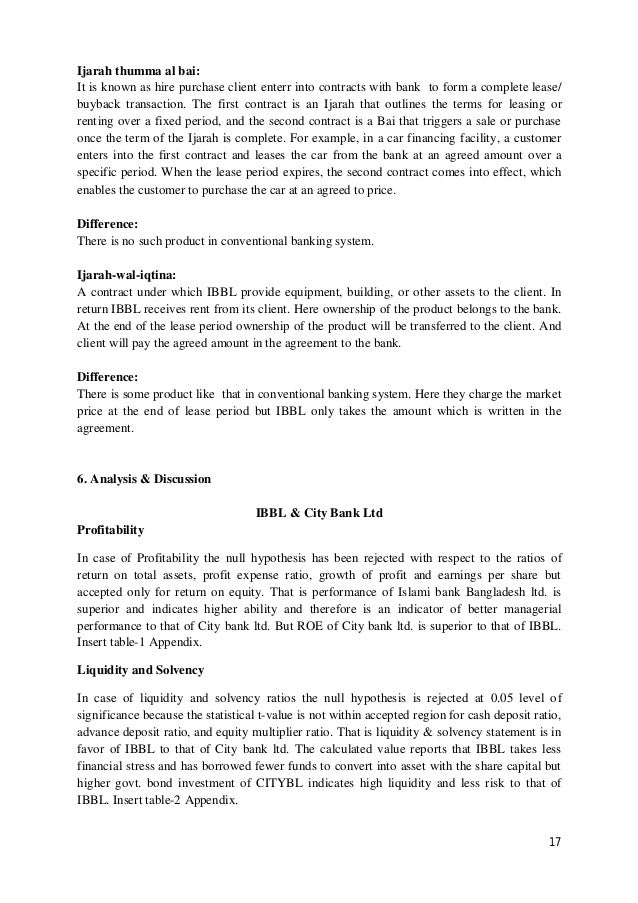 Ijarah thumma al bai:
It is known as hire purchase client enterr into contracts with bank to form a complete lease/ buyback transaction. The first contract is an Ijarah that outlines the terms for leasing or renting over a fixed period, and the second contract is a Bai that triggers a sale or purchase once the term of the Ijarah is complete. For example, in a car financing facility, a customer enters into the first contract and leases the car from the bank at an agreed amount over a specific period. When the lease period expires, the second contract comes into effect, which enables the customer to purchase the car at an agreed to price.

Difference:
There is no such product in conventional banking system.

Ijarah-wal-iqtina:
A contract under which IBBL provide equipment, building, or other assets to the client. In return IBBL receives rent from its client. Here ownership of the product belongs to the bank. At the end of the lease period ownership of the product will be transferred to the client. And client will pay the agreed amount in the agreement to the bank.

Difference:
There is some product like that in conventional banking system. Here they charge the market price at the end of lease period but IBBL only takes the amount which is written in the agreement.

6. Analysis & Discussion

IBBL & City Bank Ltd

Profitability

In case of Profitability the null hypothesis has been rejected with respect to the ratios of return on total assets, profit expense ratio, growth of profit and earnings per share but accepted only for return on equity. That is performance of Islami bank Bangladesh ltd. is superior and indicates higher ability and therefore is an indicator of better managerial performance to that of City bank ltd. But ROE of City bank ltd. is superior to that of IBBL. Insert table-1 Appendix.

Liquidity and Solvency

In case of liquidity and solvency ratios the null hypothesis is rejected at 0.05 level of significance because the statistical t-value is not within accepted region for cash deposit ratio, advance deposit ratio, and equity multiplier ratio. That is liquidity & solvency statement is in favor of IBBL to that of City bank ltd. The calculated value reports that IBBL takes less financial stress and has borrowed fewer funds to convert into asset with the share capital but higher govt. bond investment of CITYBL indicates high liquidity and less risk to that of IBBL. Insert table-2 Appendix.

17